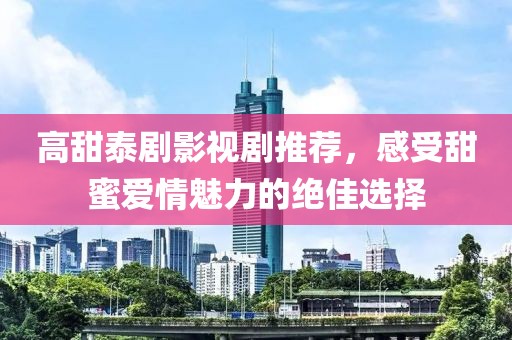 高甜泰剧影视剧推荐，感受甜蜜爱情魅力的绝佳选择